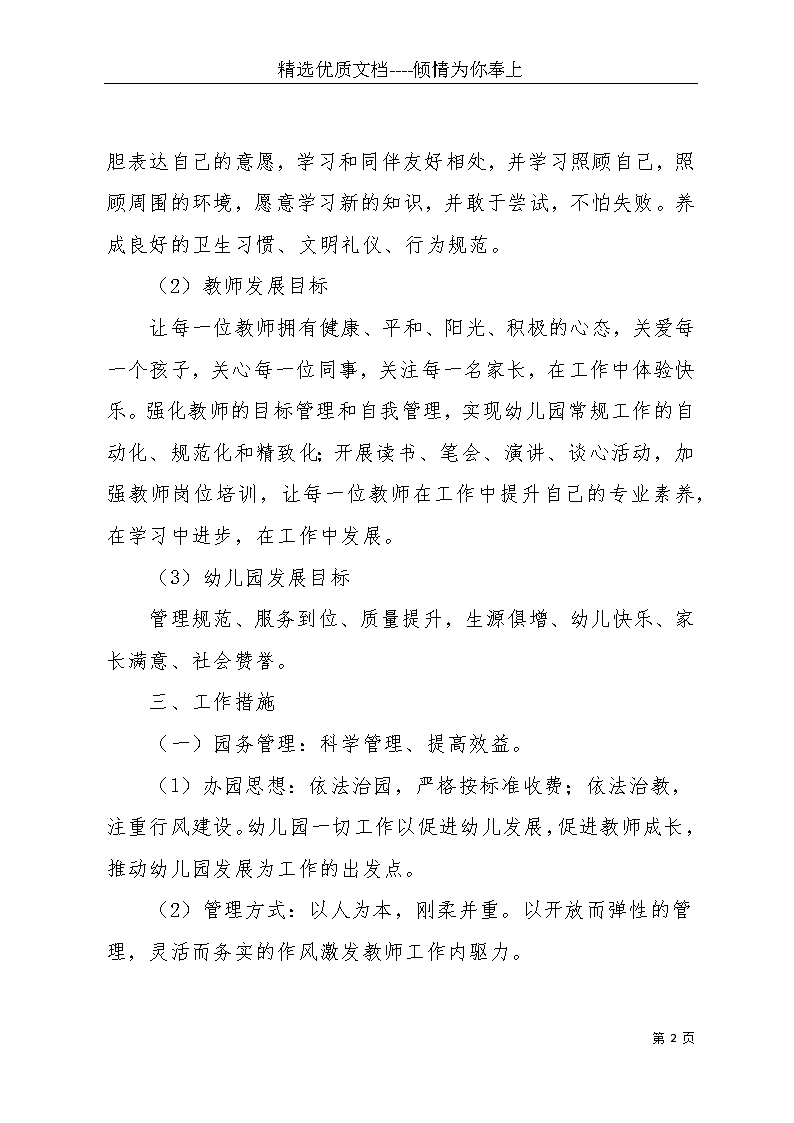 精选优质文档----倾情为你奉上

胆表达自己的意愿，学习和同伴友好相处，并学习照顾自己，照顾周围的环境，愿意学习新的知识，并敢于尝试，不怕失败。养成良好的卫生习惯、文明礼仪、行为规范。

（2）教师发展目标

让每一位教师拥有健康、平和、阳光、积极的心态，关爱每一个孩子，关心每一位同事，关注每一名家长，在工作中体验快乐。强化教师的目标管理和自我管理，实现幼儿园常规工作的自动化、规范化和精致化;开展读书、笔会、演讲、谈心活动，加强教师岗位培训，让每一位教师在工作中提升自己的专业素养，在学习中进步，在工作中发展。

（3）幼儿园发展目标

管理规范、服务到位、质量提升，生源俱增、幼儿快乐、家长满意、社会赞誉。

三、工作措施

（一）园务管理：科学管理、提高效益。

（1）办园思想：依法治园，严格按标准收费；依法治教，注重行风建设。幼儿园一切工作以促进幼儿发展，促进教师成长，推动幼儿园发展为工作的出发点。

（2）管理方式：以人为本，刚柔并重。以开放而弹性的管理，灵活而务实的作风激发教师工作内驱力。

第 2 页